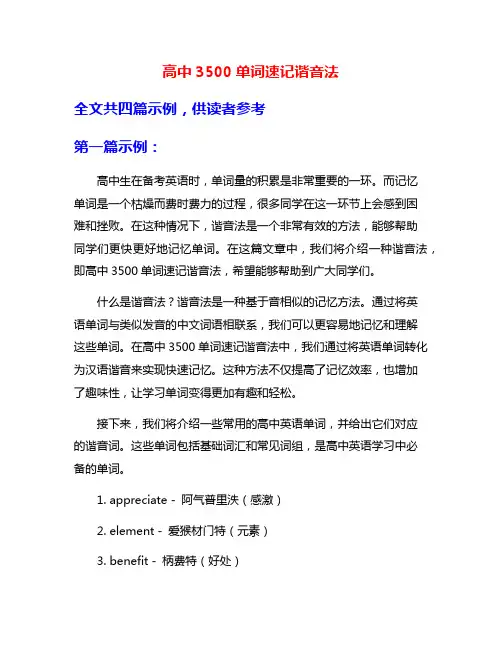 高中 3500 单词速记谐音法

全文共四篇示例，供读者参考

第一篇示例：

高中生在备考英语时，单词量的积累是非常重要的一环。而记忆单词是一个枯燥而费时费力的过程，很多同学在这一环节上会感到困难和挫败。在这种情况下，谐音法是一个非常有效的方法，能够帮助同学们更快更好地记忆单词。在这篇文章中，我们将介绍一种谐音法，即高中 3500 单词速记谐音法，希望能够帮助到广大同学们。

什么是谐音法？谐音法是一种基于音相似的记忆方法。通过将英语单词与类似发音的中文词语相联系，我们可以更容易地记忆和理解这些单词。在高中 3500 单词速记谐音法中，我们通过将英语单词转化为汉语谐音来实现快速记忆。这种方法不仅提高了记忆效率，也增加了趣味性，让学习单词变得更加有趣和轻松。

接下来，我们将介绍一些常用的高中英语单词，并给出它们对应的谐音词。这些单词包括基础词汇和常见词组，是高中英语学习中必备的单词。

1. appreciate - 阿气普里泆（感激）

2. element - 爱猴材门特（元素）

3. benefit - 柄费特（好处）